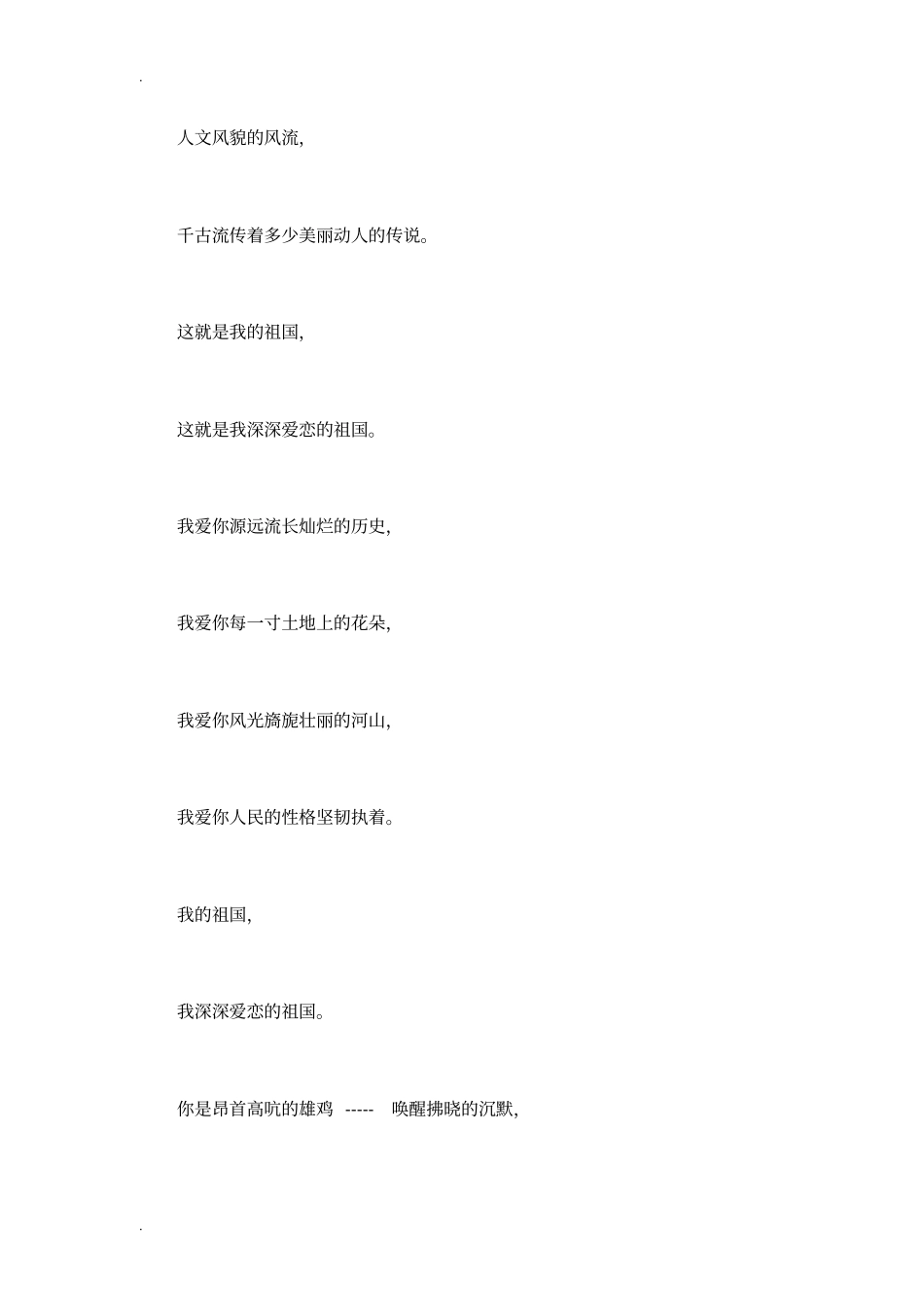 .

人文风貌的风流,

千古流传着多少美丽动人的传说。

这就是我的祖国,

这就是我深深爱恋的祖国。

我爱你源远流长灿烂的历史,

我爱你每一寸土地上的花朵,

我爱你风光旖旎壮丽的河山,

我爱你人民的性格坚韧执着。

我的祖国,

我深深爱恋的祖国。

你是昂首高吭的雄鸡 ----- 唤醒拂晓的沉默,

.